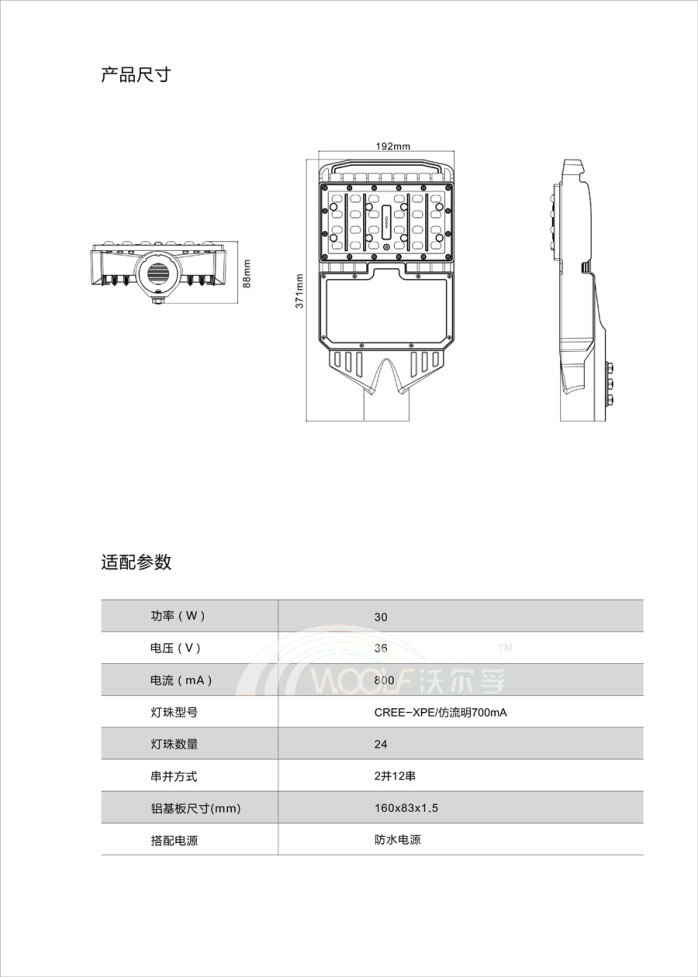 产品尺寸

192mm

88mm

371mm

适配参数

| 功率（W） | 30 |
|---|---|
| 电压（V） | 36 |
| 电流（mA） | 800 |
| 灯珠型号 | CREE-XPE/仿流明700mA |
| 灯珠数量 | 24 |
| 串并方式 | 2并12串 |
| 铝基板尺寸(mm) | 160x83x1.5 |
| 搭配电源 | 防水电源 |

WOOLF 沃尔孚 ™